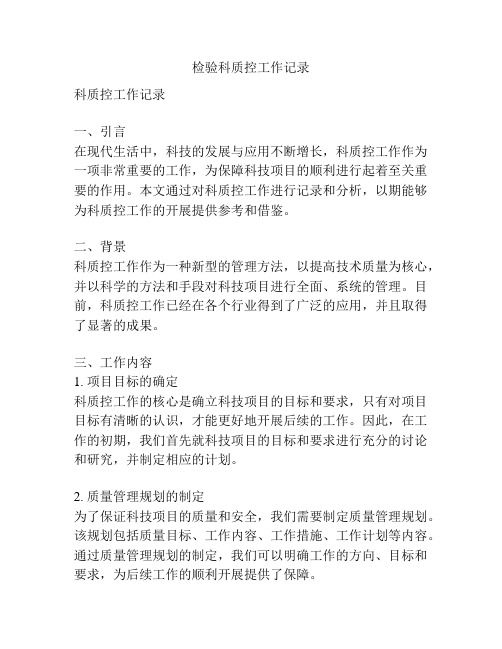 检验科质控工作记录

科质控工作记录

一、引言
在现代生活中，科技的发展与应用不断增长，科质控工作作为一项非常重要的工作，为保障科技项目的顺利进行起着至关重要的作用。本文通过对科质控工作进行记录和分析，以期能够为科质控工作的开展提供参考和借鉴。

二、背景
科质控工作作为一种新型的管理方法，以提高技术质量为核心，并以科学的方法和手段对科技项目进行全面、系统的管理。目前，科质控工作已经在各个行业得到了广泛的应用，并且取得了显著的成果。

三、工作内容
1. 项目目标的确定
科质控工作的核心是确立科技项目的目标和要求，只有对项目目标有清晰的认识，才能更好地开展后续的工作。因此，在工作的初期，我们首先就科技项目的目标和要求进行充分的讨论和研究，并制定相应的计划。

2. 质量管理规划的制定
为了保证科技项目的质量和安全，我们需要制定质量管理规划。该规划包括质量目标、工作内容、工作措施、工作计划等内容。通过质量管理规划的制定，我们可以明确工作的方向、目标和要求，为后续工作的顺利开展提供了保障。